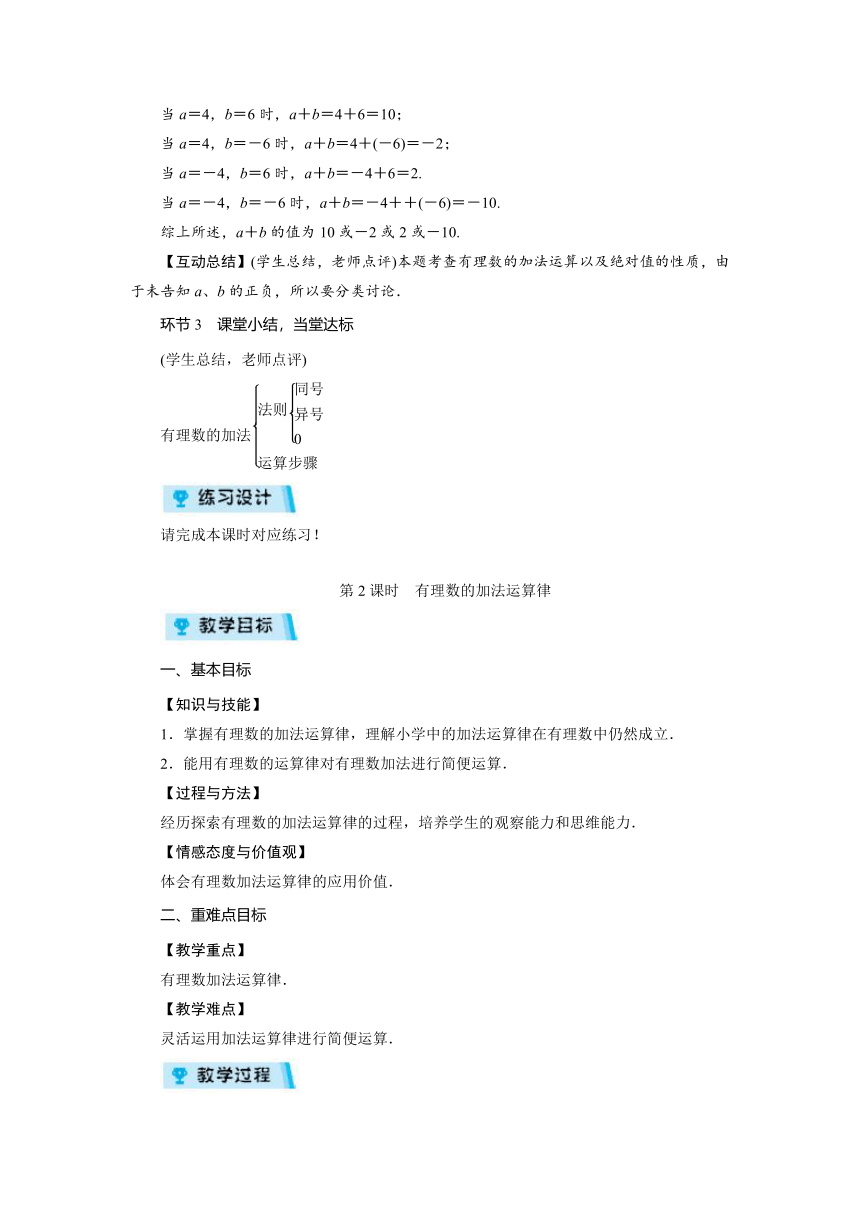 当 $a=4$，$b=6$ 时，$a+b=4+6=10$；

当 $a=4$，$b=-6$ 时，$a+b=4+(-6)=-2$；

当 $a=-4$，$b=6$ 时，$a+b=-4+6=2$.

当 $a=-4$，$b=-6$ 时，$a+b=-4++(-6)=-10$.

综上所述，$a+b$ 的值为 10 或 $-2$ 或 2 或 $-10$.

【互动总结】(学生总结，老师点评)本题考查有理数的加法运算以及绝对值的性质，由于未告知 $a$、$b$ 的正负，所以要分类讨论.

环节 3　课堂小结，当堂达标

(学生总结，老师点评)

有理数的加法 法则 同号 异号 0 运算步骤

练习设计

请完成本课时对应练习！

第 2 课时　有理数的加法运算律

教学目标

一、基本目标

【知识与技能】

1．掌握有理数的加法运算律，理解小学中的加法运算律在有理数中仍然成立.

2．能用有理数的运算律对有理数加法进行简便运算.

【过程与方法】

经历探索有理数的加法运算律的过程，培养学生的观察能力和思维能力.

【情感态度与价值观】

体会有理数加法运算律的应用价值.

二、重难点目标

【教学重点】

有理数加法运算律.

【教学难点】

灵活运用加法运算律进行简便运算.

教学过程